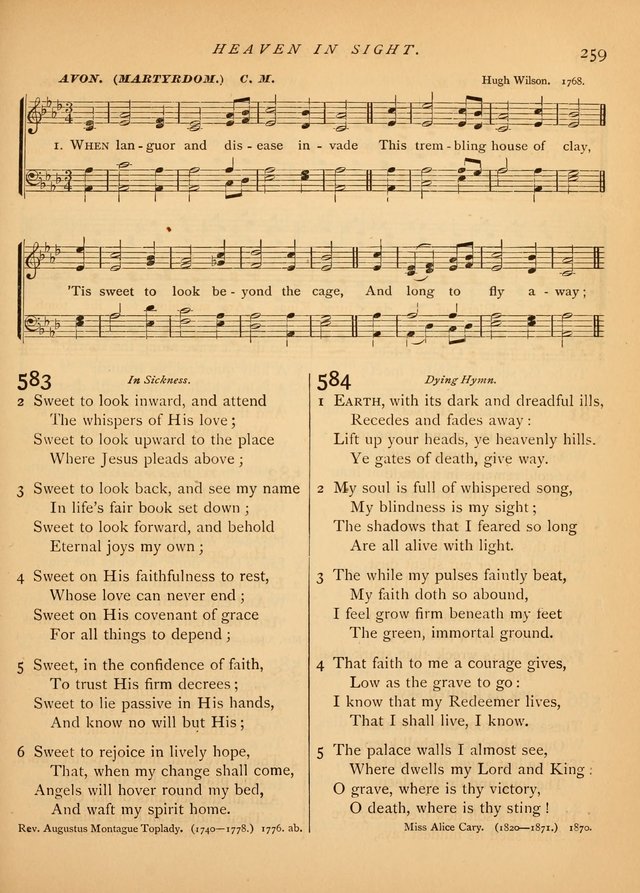 HEAVEN IN SIGHT.

259

AVON. (MARTYRDOM.) C. M.

Hugh Wilson. 1768.

1. WHEN lan - guor and dis - ease in - vade This trem - bling house of clay,

'Tis sweet to look be - yond the cage, And long to fly a - way;

583 In Sickness.

2 Sweet to look inward, and attend
The whispers of His love;
Sweet to look upward to the place
Where Jesus pleads above;

3 Sweet to look back, and see my name
In life's fair book set down;
Sweet to look forward, and behold
Eternal joys my own;

4 Sweet on His faithfulness to rest,
Whose love can never end;
Sweet on His covenant of grace
For all things to depend;

5 Sweet, in the confidence of faith,
To trust His firm decrees;
Sweet to lie passive in His hands,
And know no will but His;

6 Sweet to rejoice in lively hope,
That, when my change shall come,
Angels will hover round my bed,
And waft my spirit home.

Rev. Augustus Montague Toplady. (1740—1778.) 1776. ab.

584 Dying Hymn.

1 EARTH, with its dark and dreadful ills,
Recedes and fades away:
Lift up your heads, ye heavenly hills.
Ye gates of death, give way.

2 My soul is full of whispered song,
My blindness is my sight;
The shadows that I feared so long
Are all alive with light.

3 The while my pulses faintly beat,
My faith doth so abound,
I feel grow firm beneath my feet
The green, immortal ground.

4 That faith to me a courage gives,
Low as the grave to go:
I know that my Redeemer lives,
That I shall live, I know.

5 The palace walls I almost see,
Where dwells my Lord and King:
O grave, where is thy victory,
O death, where is thy sting!

Miss Alice Cary. (1820—1871.) 1870.